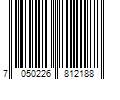 7 050226 812188